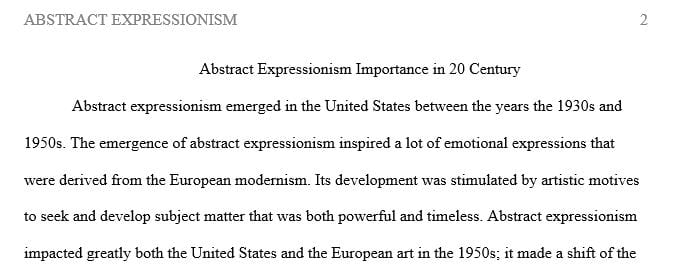 ABSTRACT EXPRESSIONISM 2

Abstract Expressionism Importance in 20 Century

Abstract expressionism emerged in the United States between the years the 1930s and 1950s. The emergence of abstract expressionism inspired a lot of emotional expressions that were derived from the European modernism. Its development was stimulated by artistic motives to seek and develop subject matter that was both powerful and timeless. Abstract expressionism impacted greatly both the United States and the European art in the 1950s; it made a shift of the